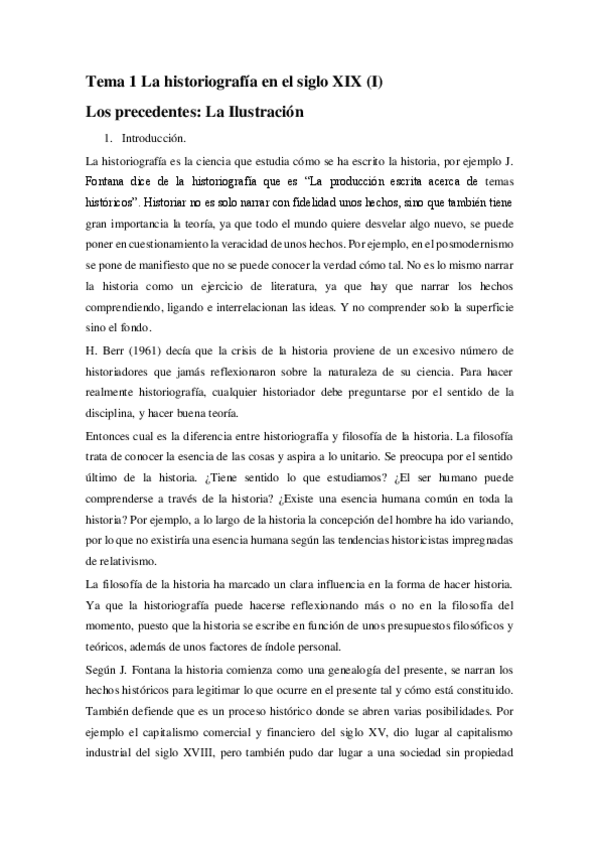 Tema 1 La historiografía en el siglo XIX (I)

Los precedentes: La Ilustración

1. Introducción.

La historiografía es la ciencia que estudia cómo se ha escrito la historia, por ejemplo J. Fontana dice de la historiografía que es "La producción escrita acerca de temas históricos". Historiar no es solo narrar con fidelidad unos hechos, sino que también tiene gran importancia la teoría, ya que todo el mundo quiere desvelar algo nuevo, se puede poner en cuestionamiento la veracidad de unos hechos. Por ejemplo, en el posmodernismo se pone de manifiesto que no se puede conocer la verdad cómo tal. No es lo mismo narrar la historia como un ejercicio de literatura, ya que hay que narrar los hechos comprendiendo, ligando e interrelacionan las ideas. Y no comprender solo la superficie sino el fondo.

H. Berr (1961) decía que la crisis de la historia proviene de un excesivo número de historiadores que jamás reflexionaron sobre la naturaleza de su ciencia. Para hacer realmente historiografía, cualquier historiador debe preguntarse por el sentido de la disciplina, y hacer buena teoría.

Entonces cual es la diferencia entre historiografía y filosofía de la historia. La filosofía trata de conocer la esencia de las cosas y aspira a lo unitario. Se preocupa por el sentido último de la historia. ¿Tiene sentido lo que estudiamos? ¿El ser humano puede comprenderse a través de la historia? ¿Existe una esencia humana común en toda la historia? Por ejemplo, a lo largo de la historia la concepción del hombre ha ido variando, por lo que no existiría una esencia humana según las tendencias historicistas impregnadas de relativismo.

La filosofía de la historia ha marcado un clara influencia en la forma de hacer historia. Ya que la historiografía puede hacerse reflexionando más o no en la filosofía del momento, puesto que la historia se escribe en función de unos presupuestos filosóficos y teóricos, además de unos factores de índole personal.

Según J. Fontana la historia comienza como una genealogía del presente, se narran los hechos históricos para legitimar lo que ocurre en el presente tal y cómo está constituido. También defiende que es un proceso histórico donde se abren varias posibilidades. Por ejemplo el capitalismo comercial y financiero del siglo XV, dio lugar al capitalismo industrial del siglo XVIII, pero también pudo dar lugar a una sociedad sin propiedad